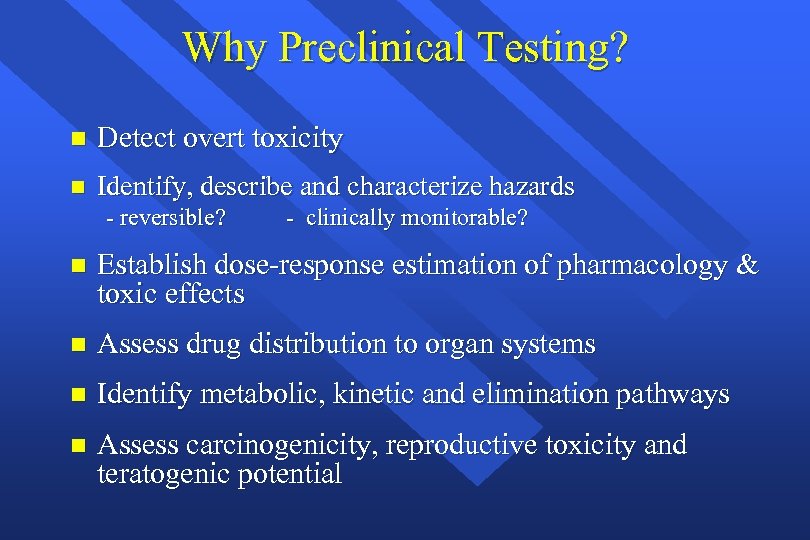 Why Preclinical Testing?

- Detect overt toxicity
- Identify, describe and characterize hazards
  - reversible? - clinically monitorable?
- Establish dose-response estimation of pharmacology & toxic effects
- Assess drug distribution to organ systems
- Identify metabolic, kinetic and elimination pathways
- Assess carcinogenicity, reproductive toxicity and teratogenic potential